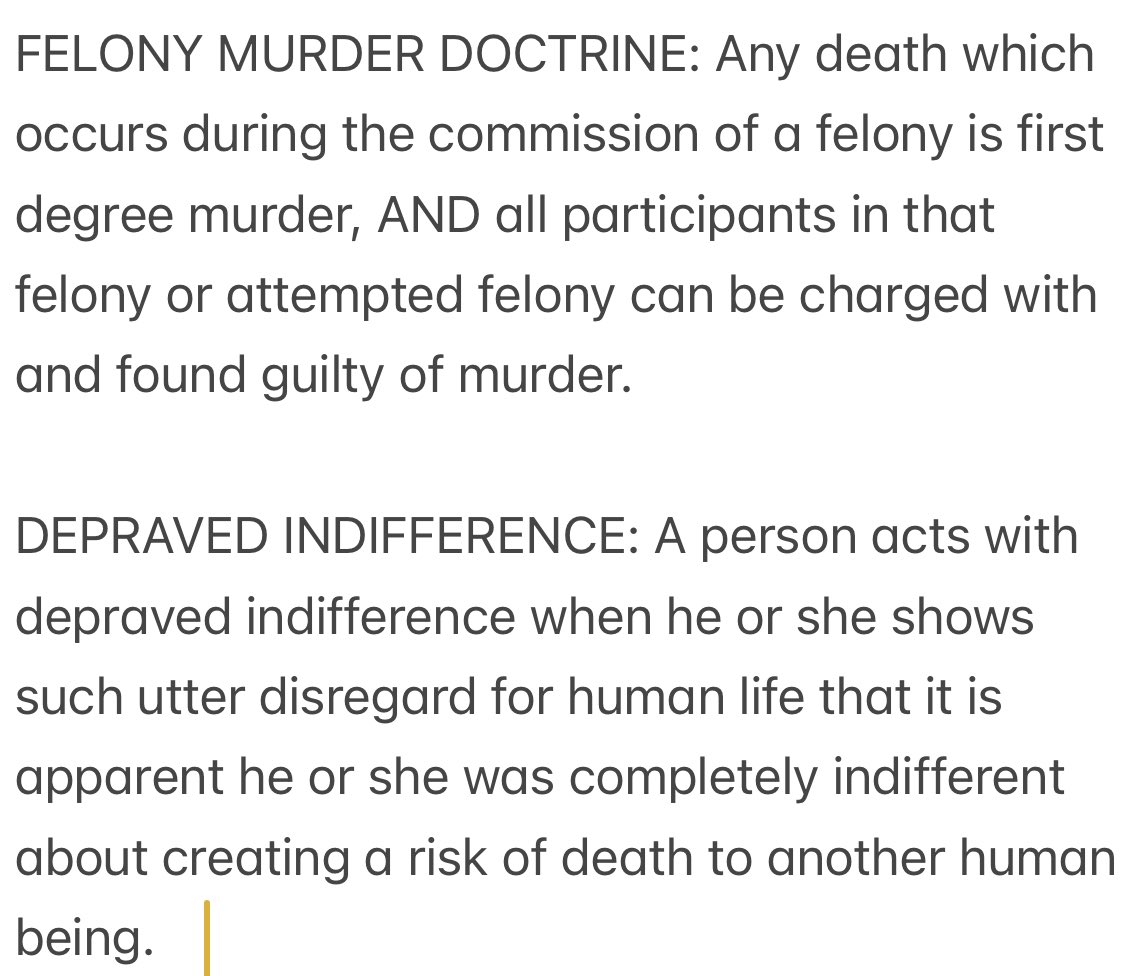 FELONY MURDER DOCTRINE: Any death which occurs during the commission of a felony is first degree murder, AND all participants in that felony or attempted felony can be charged with and found guilty of murder.

DEPRAVED INDIFFERENCE: A person acts with depraved indifference when he or she shows such utter disregard for human life that it is apparent he or she was completely indifferent about creating a risk of death to another human being.